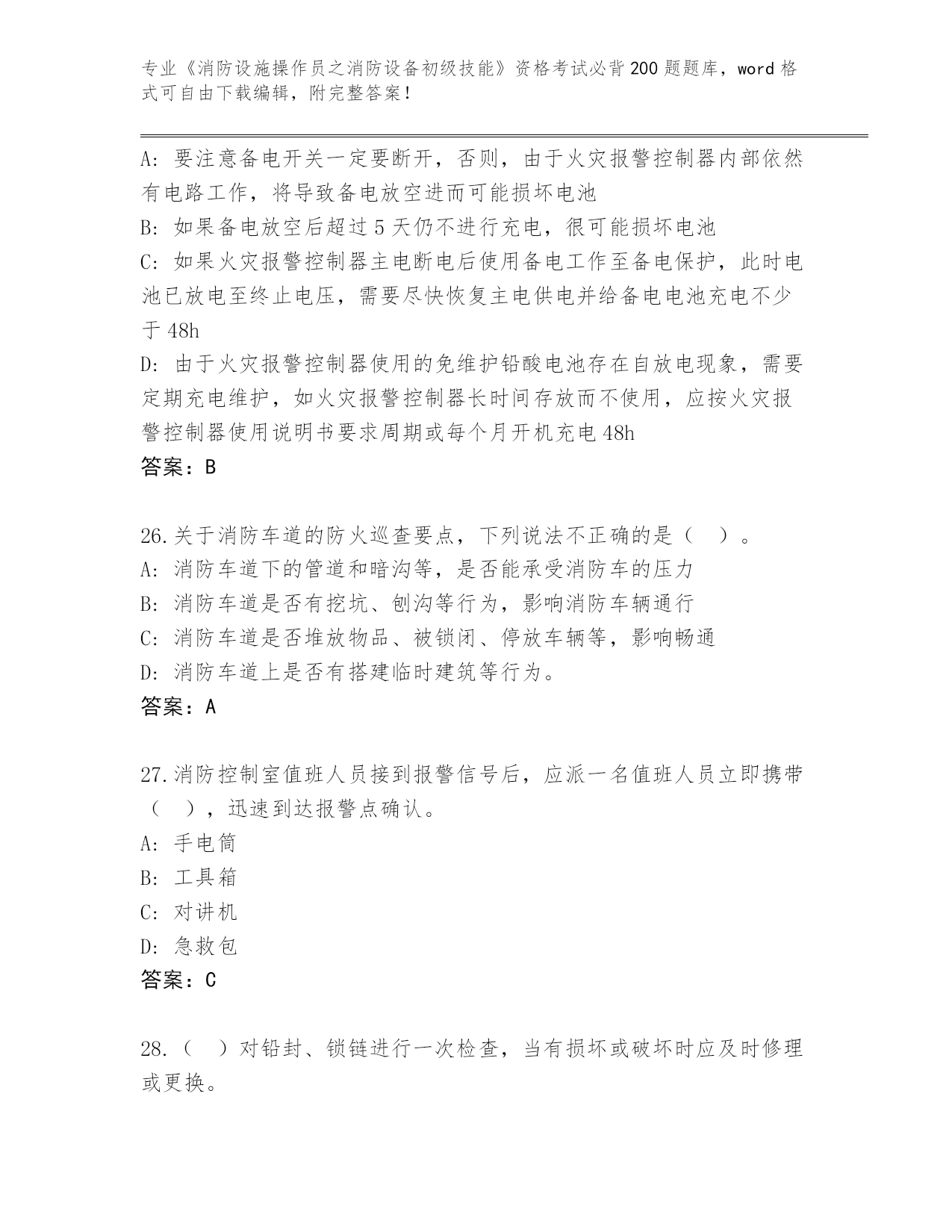 专业《消防设施操作员之消防设备初级技能》资格考试必背200题题库，word格式可自由下载编辑，附完整答案！

A：要注意备电开关一定要断开，否则，由于火灾报警控制器内部依然有电路工作，将导致备电放空进而可能损坏电池
B：如果备电放空后超过5天仍不进行充电，很可能损坏电池
C：如果火灾报警控制器主电断电后使用备电工作至备电保护，此时电池已放电至终止电压，需要尽快恢复主电供电并给备电电池充电不少于48h
D：由于火灾报警控制器使用的免维护铅酸电池存在自放电现象，需要定期充电维护，如火灾报警控制器长时间存放而不使用，应按火灾报警控制器使用说明书要求周期或每个月开机充电48h
答案：B

26.关于消防车道的防火巡查要点，下列说法不正确的是（ ）。
A：消防车道下的管道和暗沟等，是否能承受消防车的压力
B：消防车道是否有挖坑、刨沟等行为，影响消防车辆通行
C：消防车道是否堆放物品、被锁闭、停放车辆等，影响畅通
D：消防车道上是否有搭建临时建筑等行为。
答案：A

27.消防控制室值班人员接到报警信号后，应派一名值班人员立即携带（ ），迅速到达报警点确认。
A：手电筒
B：工具箱
C：对讲机
D：急救包
答案：C

28.（ ）对铅封、锁链进行一次检查，当有损坏或破坏时应及时修理或更换。